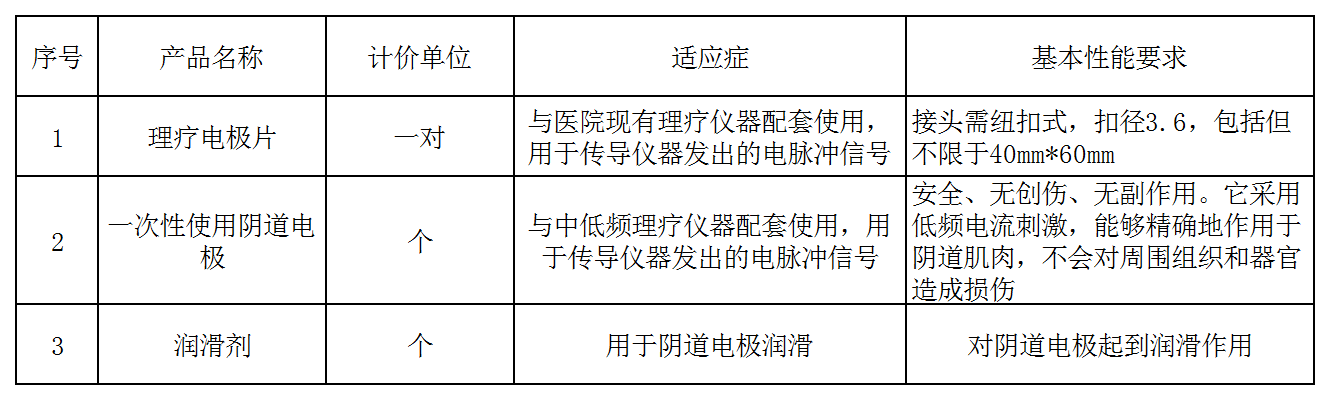 | 序号 | 产品名称 | 计价单位 | 适应症 | 基本性能要求 |
|---|---|---|---|---|
| 1 | 理疗电极片 | 一对 | 与医院现有理疗仪器配套使用，用于传导仪器发出的电脉冲信号 | 接头需纽扣式，扣径3.6，包括但不限于40mm*60mm |
| 2 | 一次性使用阴道电极 | 个 | 与中低频理疗仪器配套使用，用于传导仪器发出的电脉冲信号 | 安全、无创伤、无副作用。它采用低频电流刺激，能够精确地作用于阴道肌肉，不会对周围组织和器官造成损伤 |
| 3 | 润滑剂 | 个 | 用于阴道电极润滑 | 对阴道电极起到润滑作用 |